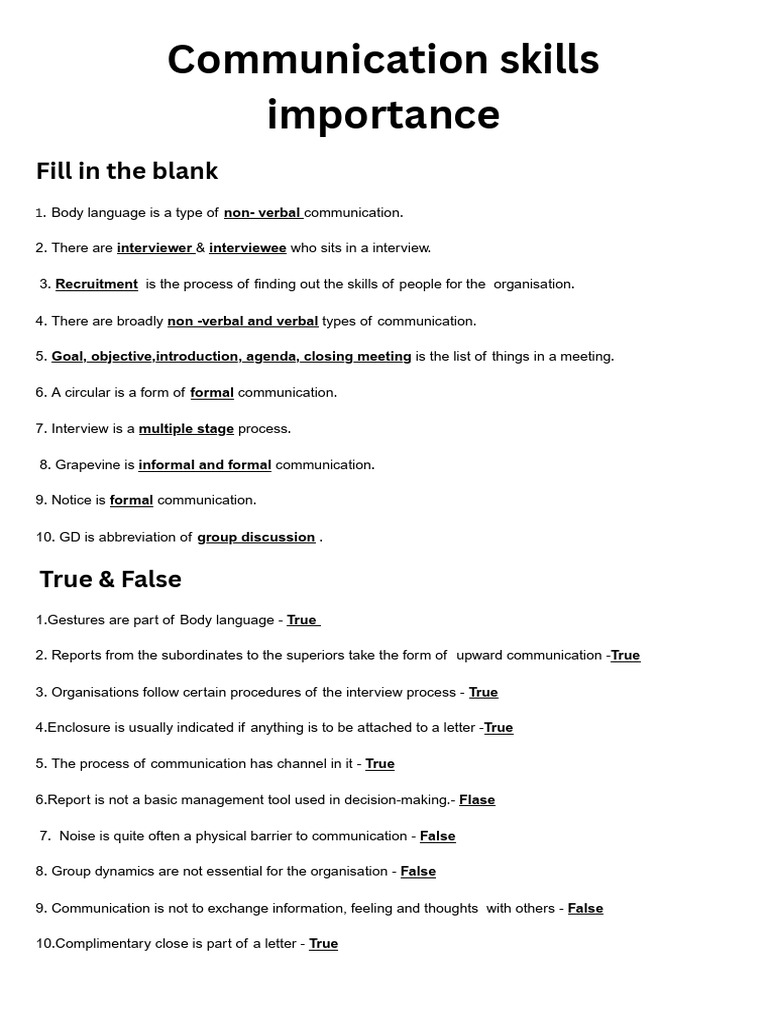 Communication skills importance

Fill in the blank

1. Body language is a type of non- verbal communication.

2. There are interviewer & interviewee who sits in a interview.

3. Recruitment is the process of finding out the skills of people for the organisation.

4. There are broadly non -verbal and verbal types of communication.

5. Goal, objective,introduction, agenda, closing meeting is the list of things in a meeting.

6. A circular is a form of formal communication.

7. Interview is a multiple stage process.

8. Grapevine is informal and formal communication.

9. Notice is formal communication.

10. GD is abbreviation of group discussion .

True & False

1.Gestures are part of Body language - True

2. Reports from the subordinates to the superiors take the form of upward communication -True

3. Organisations follow certain procedures of the interview process - True

4.Enclosure is usually indicated if anything is to be attached to a letter -True

5. The process of communication has channel in it - True

6.Report is not a basic management tool used in decision-making.- Flase

7. Noise is quite often a physical barrier to communication - False

8. Group dynamics are not essential for the organisation - False

9. Communication is not to exchange information, feeling and thoughts with others - False

10.Complimentary close is part of a letter - True